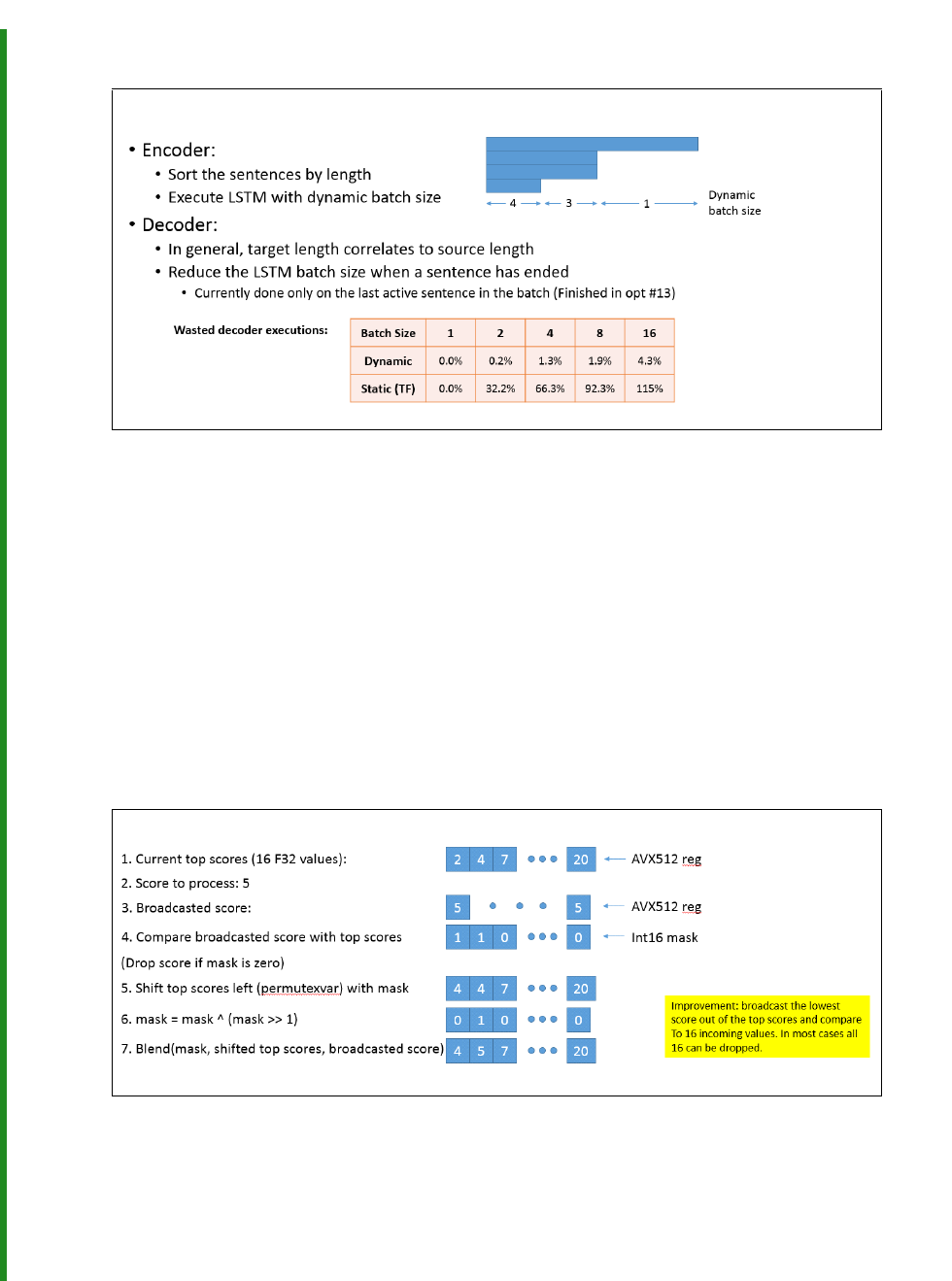 • Encoder:
• Sort the sentences by length
• Execute LSTM with dynamic batch size

4 3 1 Dynamic batch size

• Decoder:
• In general, target length correlates to source length
• Reduce the LSTM batch size when a sentence has ended
• Currently done only on the last active sentence in the batch (Finished in opt #13)

Wasted decoder executions:

| Batch Size | 1 | 2 | 4 | 8 | 16 |
|---|---|---|---|---|---|
| Dynamic | 0.0% | 0.2% | 1.3% | 1.9% | 4.3% |
| Static (TF) | 0.0% | 32.2% | 66.3% | 92.3% | 115% |

1. Current top scores (16 F32 values): 2 4 7 ••• 20 AVX512 reg
2. Score to process: 5
3. Broadcasted score: 5 • • • 5 AVX512 reg
4. Compare broadcasted score with top scores 1 1 0 ••• 0 Int16 mask
(Drop score if mask is zero)
5. Shift top scores left (permutexvar) with mask 4 4 7 ••• 20
6. mask = mask ^ (mask >> 1) 0 1 0 ••• 0
7. Blend(mask, shifted top scores, broadcasted score) 4 5 7 ••• 20

Improvement: broadcast the lowest score out of the top scores and compare To 16 incoming values. In most cases all 16 can be dropped.